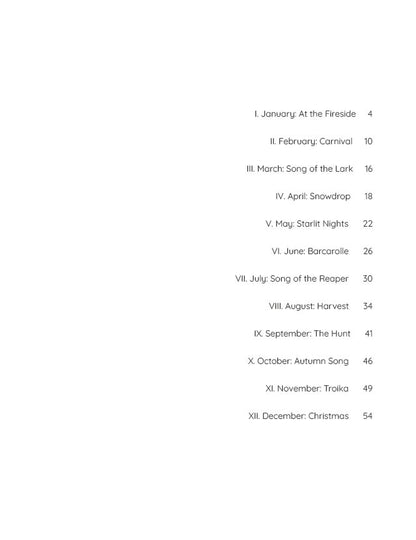 I. January: At the Fireside 4

II. February: Carnival 10

III. March: Song of the Lark 16

IV. April: Snowdrop 18

V. May: Starlit Nights 22

VI. June: Barcarolle 26

VII. July: Song of the Reaper 30

VIII. August: Harvest 34

IX. September: The Hunt 41

X. October: Autumn Song 46

XI. November: Troika 49

XII. December: Christmas 54